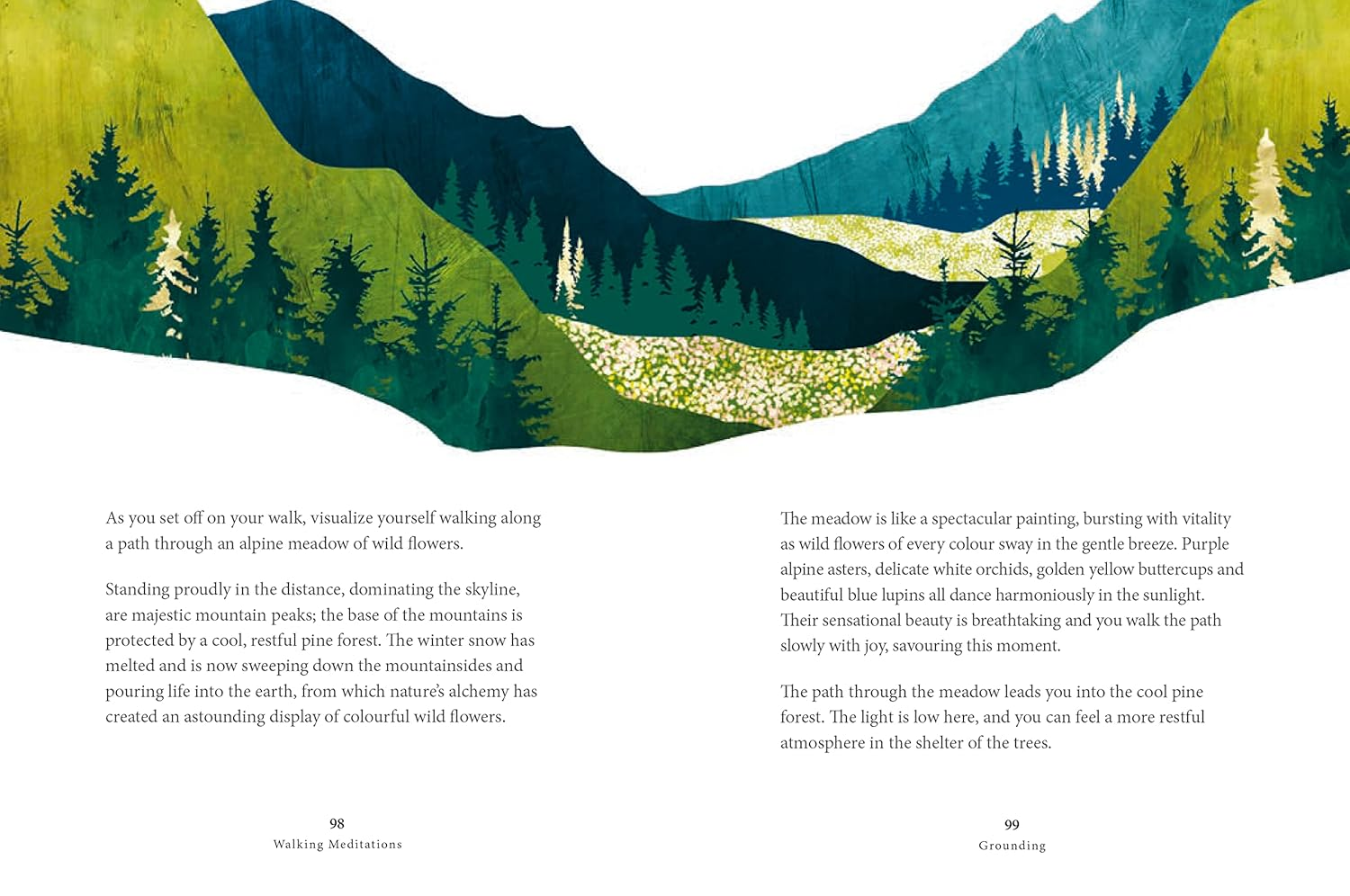 As you set off on your walk, visualize yourself walking along a path through an alpine meadow of wild flowers.

Standing proudly in the distance, dominating the skyline, are majestic mountain peaks; the base of the mountains is protected by a cool, restful pine forest. The winter snow has melted and is now sweeping down the mountainsides and pouring life into the earth, from which nature's alchemy has created an astounding display of colourful wild flowers.

98
Walking Meditations

The meadow is like a spectacular painting, bursting with vitality as wild flowers of every colour sway in the gentle breeze. Purple alpine asters, delicate white orchids, golden yellow buttercups and beautiful blue lupins all dance harmoniously in the sunlight. Their sensational beauty is breathtaking and you walk the path slowly with joy, savouring this moment.

The path through the meadow leads you into the cool pine forest. The light is low here, and you can feel a more restful atmosphere in the shelter of the trees.

99
Grounding